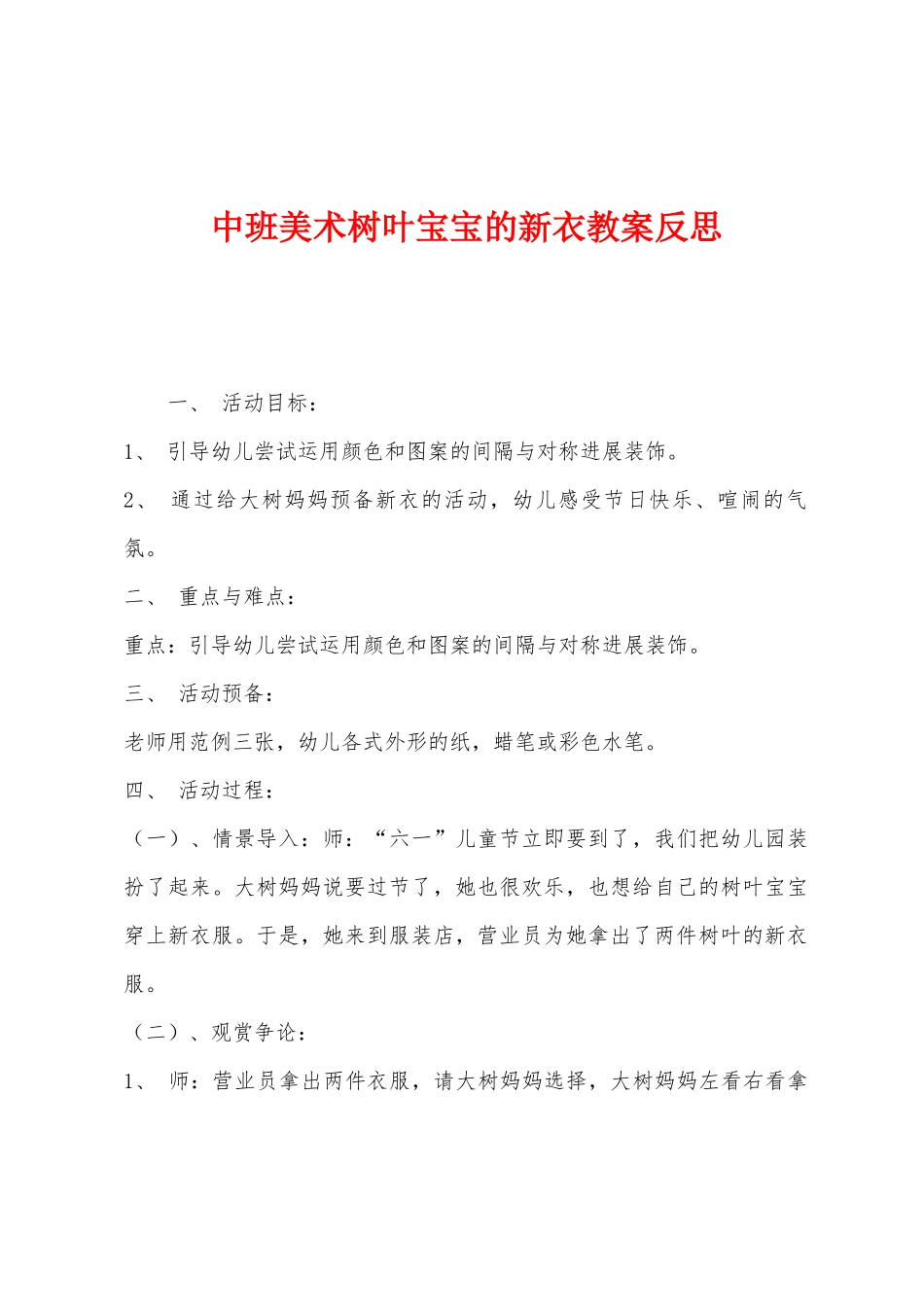 中班美术树叶宝宝的新衣教案反思

一、 活动目标：

1、 引导幼儿尝试运用颜色和图案的间隔与对称进展装饰。

2、 通过给大树妈妈预备新衣的活动，幼儿感受节日快乐、喧闹的气氛。

二、 重点与难点：

重点：引导幼儿尝试运用颜色和图案的间隔与对称进展装饰。

三、 活动预备：

老师用范例三张，幼儿各式外形的纸，蜡笔或彩色水笔。

四、 活动过程：

（一）、情景导入：师：“六一”儿童节立即要到了，我们把幼儿园装扮了起来。大树妈妈说要过节了，她也很欢乐，也想给自己的树叶宝宝穿上新衣服。于是，她来到服装店，营业员为她拿出了两件树叶的新衣服。

（二）、观赏争论：

1、 师：营业员拿出两件衣服，请大树妈妈选择，大树妈妈左看右看拿